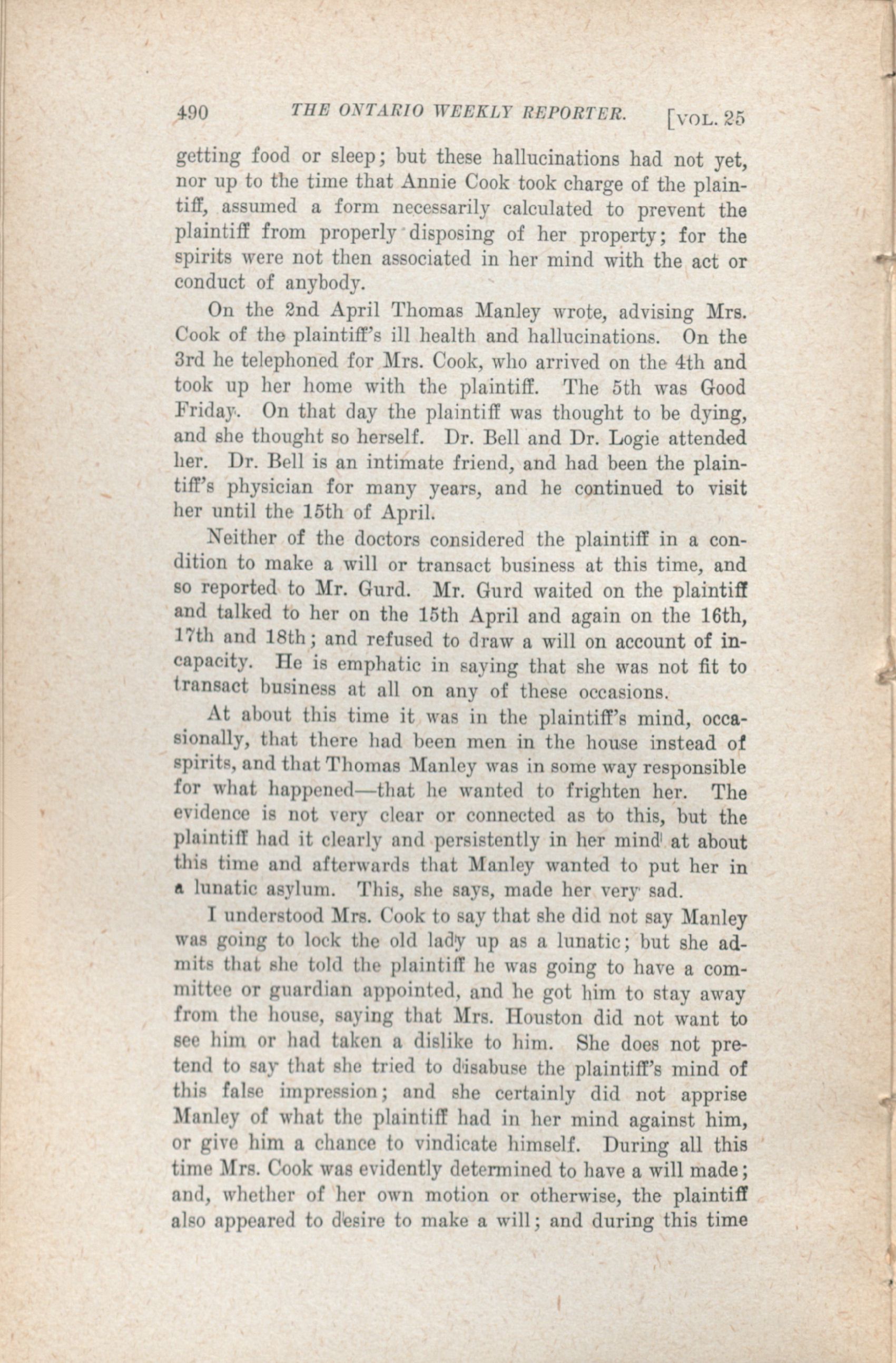 490 THE ONTARIO WEEKLY REPORTER. [VOL. 25

getting food or sleep; but these hallucinations had not yet, nor up to the time that Annie Cook took charge of the plaintiff, assumed a form necessarily calculated to prevent the plaintiff from properly disposing of her property; for the spirits were not then associated in her mind with the act or conduct of anybody.

On the 2nd April Thomas Manley wrote, advising Mrs. Cook of the plaintiff's ill health and hallucinations. On the 3rd he telephoned for Mrs. Cook, who arrived on the 4th and took up her home with the plaintiff. The 5th was Good Friday. On that day the plaintiff was thought to be dying, and she thought so herself. Dr. Bell and Dr. Logie attended her. Dr. Bell is an intimate friend, and had been the plaintiff's physician for many years, and he continued to visit her until the 15th of April.

Neither of the doctors considered the plaintiff in a condition to make a will or transact business at this time, and so reported to Mr. Gurd. Mr. Gurd waited on the plaintiff and talked to her on the 15th April and again on the 16th, 17th and 18th; and refused to draw a will on account of incapacity. He is emphatic in saying that she was not fit to transact business at all on any of these occasions.

At about this time it was in the plaintiff's mind, occasionally, that there had been men in the house instead of spirits, and that Thomas Manley was in some way responsible for what happened—that he wanted to frighten her. The evidence is not very clear or connected as to this, but the plaintiff had it clearly and persistently in her mind at about this time and afterwards that Manley wanted to put her in a lunatic asylum. This, she says, made her very sad.

I understood Mrs. Cook to say that she did not say Manley was going to lock the old lady up as a lunatic; but she admits that she told the plaintiff he was going to have a committee or guardian appointed, and he got him to stay away from the house, saying that Mrs. Houston did not want to see him or had taken a dislike to him. She does not pretend to say that she tried to disabuse the plaintiff's mind of this false impression; and she certainly did not apprise Manley of what the plaintiff had in her mind against him, or give him a chance to vindicate himself. During all this time Mrs. Cook was evidently determined to have a will made; and, whether of her own motion or otherwise, the plaintiff also appeared to desire to make a will; and during this time